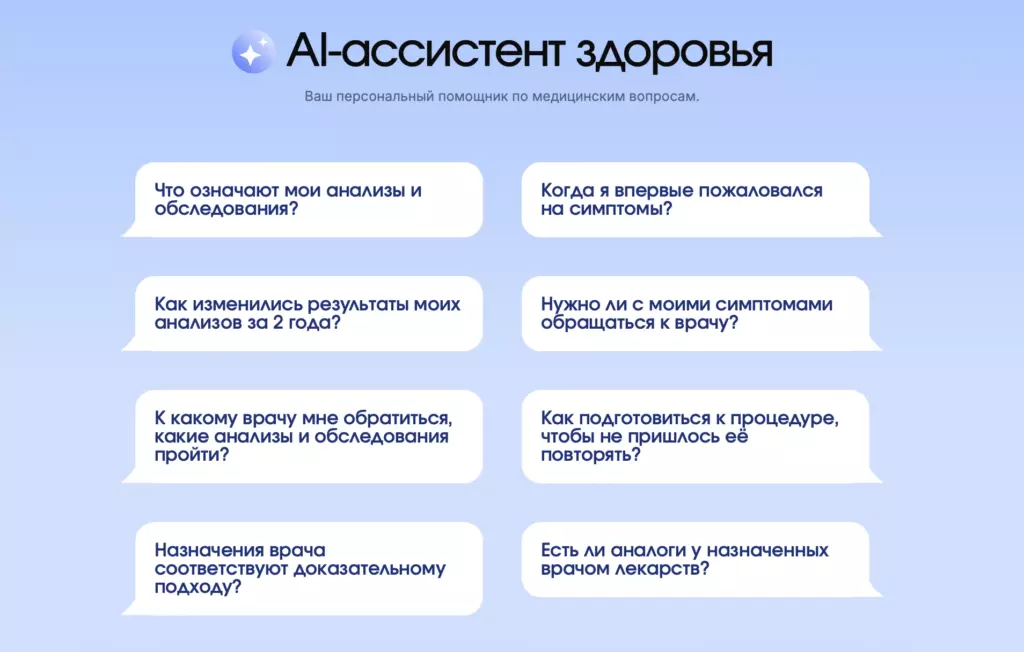 AI-ассистент здоровья

Ваш персональный помощник по медицинским вопросам.

Что означают мои анализы и обследования?

Как изменились результаты моих анализов за 2 года?

К какому врачу мне обратиться, какие анализы и обследования пройти?

Назначения врача соответствуют доказательному подходу?

Когда я впервые пожаловался на симптомы?

Нужно ли с моими симптомами обращаться к врачу?

Как подготовиться к процедуре, чтобы не пришлось её повторять?

Есть ли аналоги у назначенных врачом лекарств?